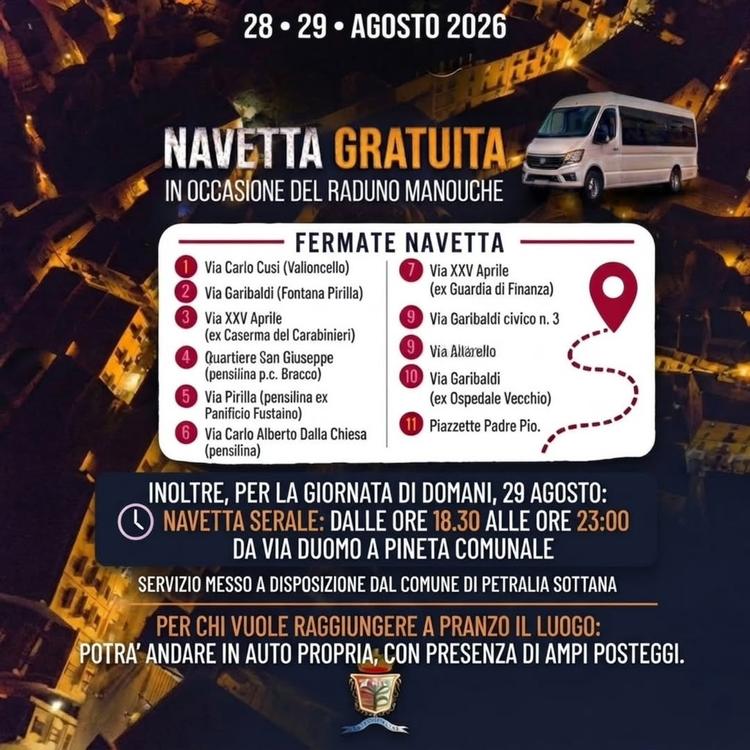 28 • 29 • AGOSTO 2026

NAVETTA GRATUITA
IN OCCASIONE DEL RADUNO MANOUCHE

FERMATE NAVETTA

1 Via Carlo Cusi (Valioncello)
2 Via Garibaldi (Fontana Pirilla)
3 Via XXV Aprile (ex Caserma del Carabinieri)
4 Quartiere San Giuseppe (pensilina p.c. Bracco)
5 Via Pirilla (pensilina ex Panificio Fustaino)
6 Via Carlo Alberto Dalla Chiesa (pensilina)
7 Via XXV Aprile (ex Guardia di Finanza)
9 Via Garibaldi civico n. 3
9 Via Allarello
10 Via Garibaldi (ex Ospedale Vecchio)
11 Piazzette Padre Pio.

INOLTRE, PER LA GIORNATA DI DOMANI, 29 AGOSTO:
NAVETTA SERALE: DALLE ORE 18.30 ALLE ORE 23:00
DA VIA DUOMO A PINETA COMUNALE

SERVIZIO MESSO A DISPOSIZIONE DAL COMUNE DI PETRALIA SOTTANA

PER CHI VUOLE RAGGIUNGERE A PRANZO IL LUOGO:
POTRA' ANDARE IN AUTO PROPRIA, CON PRESENZA DI AMPI POSTEGGI.